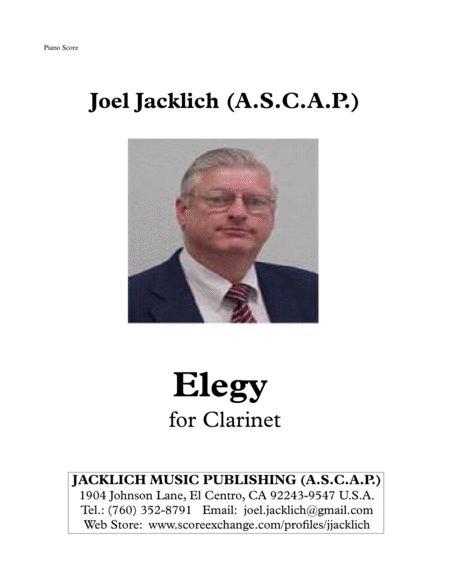 Piano Score

Joel Jacklich (A.S.C.A.P.)

Elegy
for Clarinet

JACKLICH MUSIC PUBLISHING (A.S.C.A.P.)
1904 Johnson Lane, El Centro, CA 92243-9547 U.S.A.
Tel.: (760) 352-8791 Email: joel.jacklich@gmail.com
Web Store: www.scoreexchange.com/profiles/jjacklich